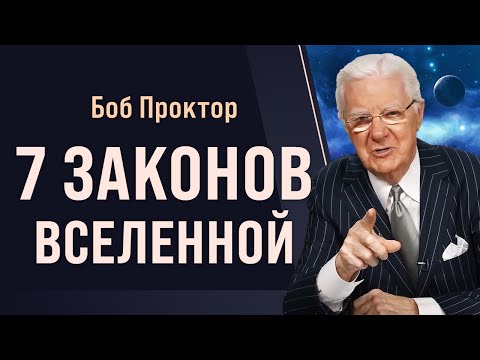 Боб Проктор

7 ЗАКОНОВ ВСЕЛЕННОЙ